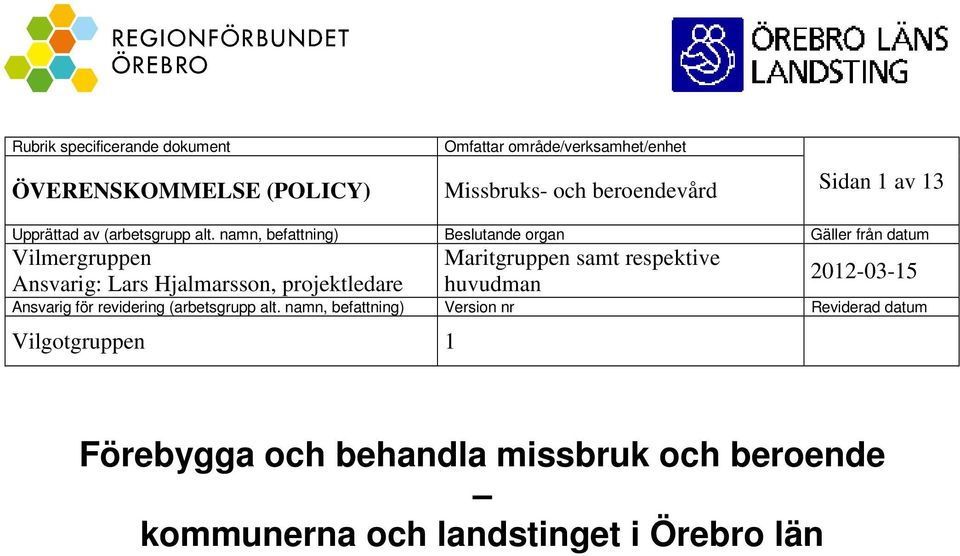 REGIONFÖRBUNDET
ÖREBRO

ÖREBRO LÄNS
LANDSTING

| Rubrik specificerande dokument | Omfattar område/verksamhet/enhet | |
|---|---|---|
| ÖVERENSKOMMELSE (POLICY) | Missbruks- och beroendevård | Sidan 1 av 13 |
| Upprättad av (arbetsgrupp alt. namn, befattning) | Beslutande organ | Gäller från datum |
| Vilmergruppen Ansvarig: Lars Hjalmarsson, projektledare | Maritgruppen samt respektive huvudman | 2012-03-15 |
| Ansvarig för revidering (arbetsgrupp alt. namn, befattning) | Version nr | Reviderad datum |
| Vilgotgruppen | 1 | |

Förebygga och behandla missbruk och beroende
–
kommunerna och landstinget i Örebro län